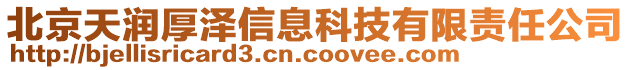 北京天润厚泽信息科技有限责任公司
http://bjellisricard3.cn.coovee.com